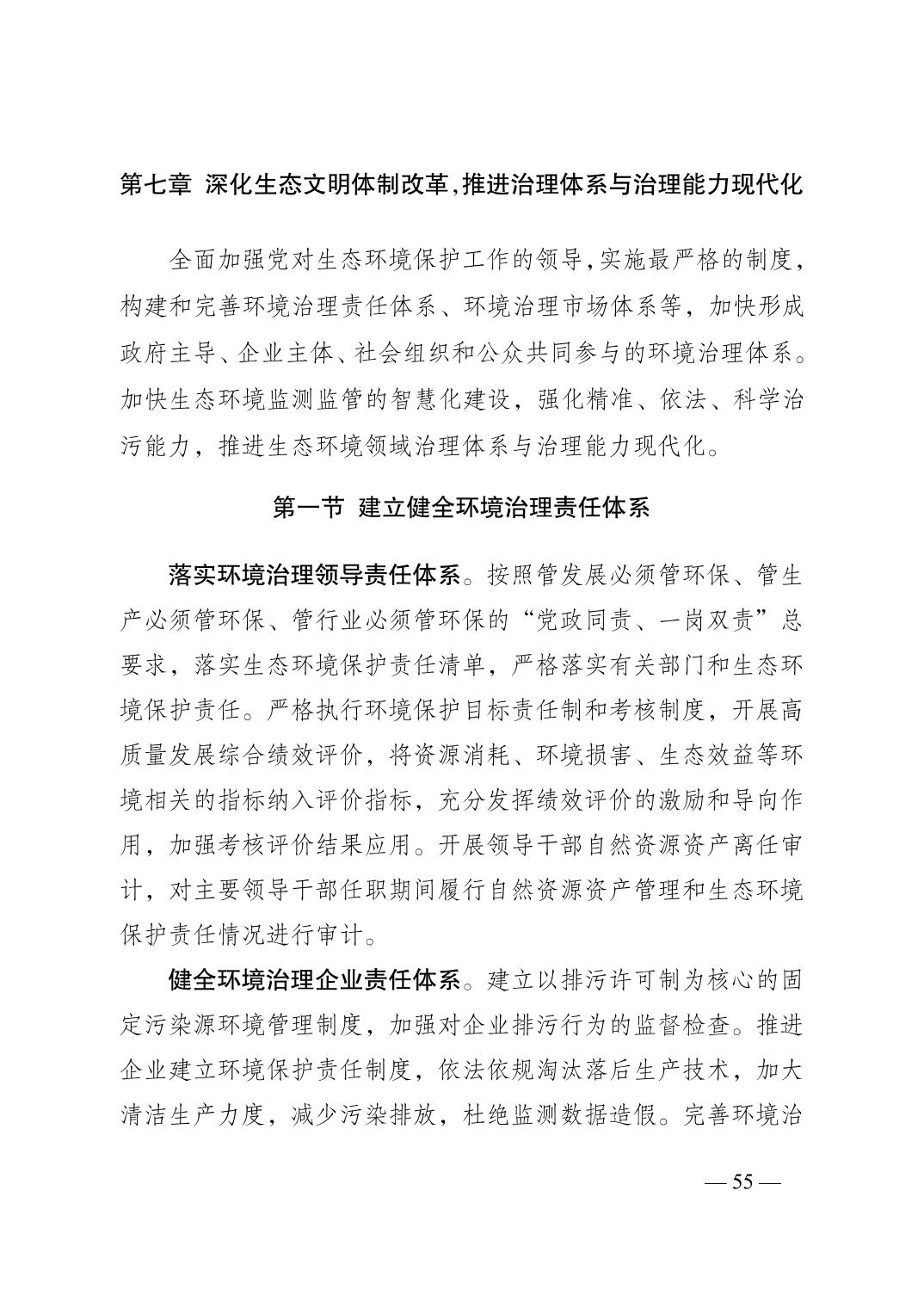 第七章 深化生态文明体制改革,推进治理体系与治理能力现代化

全面加强党对生态环境保护工作的领导,实施最严格的制度,构建和完善环境治理责任体系、环境治理市场体系等,加快形成政府主导、企业主体、社会组织和公众共同参与的环境治理体系。加快生态环境监测监管的智慧化建设,强化精准、依法、科学治污能力,推进生态环境领域治理体系与治理能力现代化。

第一节 建立健全环境治理责任体系

落实环境治理领导责任体系。按照管发展必须管环保、管生产必须管环保、管行业必须管环保的“党政同责、一岗双责”总要求,落实生态环境保护责任清单,严格落实有关部门和生态环境保护责任。严格执行环境保护目标责任制和考核制度,开展高质量发展综合绩效评价,将资源消耗、环境损害、生态效益等环境相关的指标纳入评价指标,充分发挥绩效评价的激励和导向作用,加强考核评价结果应用。开展领导干部自然资源资产离任审计,对主要领导干部任职期间履行自然资源资产管理和生态环境保护责任情况进行审计。

健全环境治理企业责任体系。建立以排污许可制为核心的固定污染源环境管理制度,加强对企业排污行为的监督检查。推进企业建立环境保护责任制度,依法依规淘汰落后生产技术,加大清洁生产力度,减少污染排放,杜绝监测数据造假。完善环境治

— 55 —